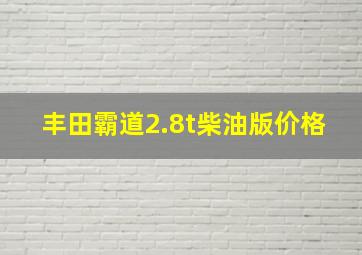 丰田霸道2.8t柴油版价格